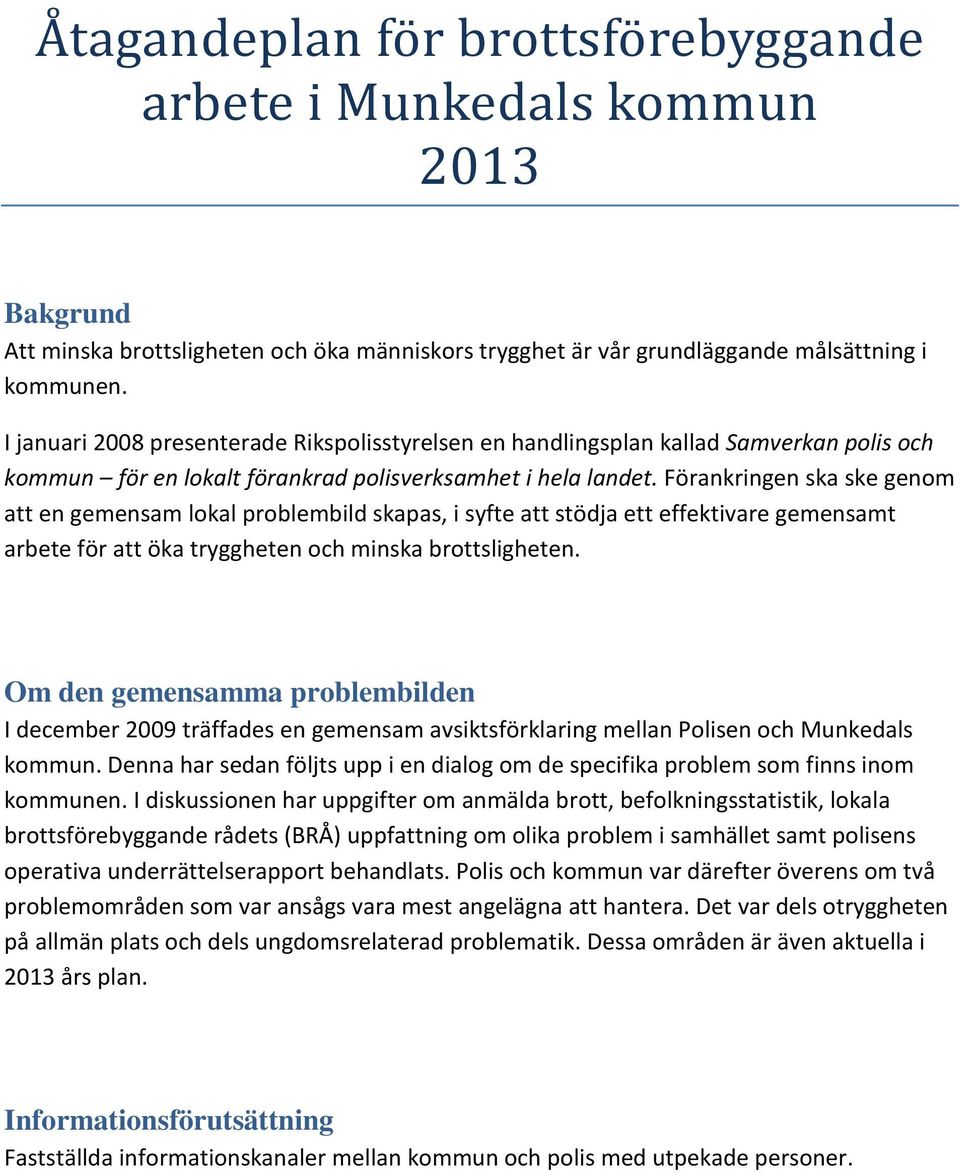 Åtagandeplan för brottsförebyggande arbete i Munkedals kommun 2013

Bakgrund
Att minska brottsligheten och öka människors trygghet är vår grundläggande målsättning i kommunen.

I januari 2008 presenterade Rikspolisstyrelsen en handlingsplan kallad Samverkan polis och kommun – för en lokalt förankrad polisverksamhet i hela landet. Förankringen ska ske genom att en gemensam lokal problembild skapas, i syfte att stödja ett effektivare gemensamt arbete för att öka tryggheten och minska brottsligheten.

Om den gemensamma problembilden
I december 2009 träffades en gemensam avsiktsförklaring mellan Polisen och Munkedals kommun. Denna har sedan följts upp i en dialog om de specifika problem som finns inom kommunen. I diskussionen har uppgifter om anmälda brott, befolkningsstatistik, lokala brottsförebyggande rådets (BRÅ) uppfattning om olika problem i samhället samt polisens operativa underrättelserapport behandlats. Polis och kommun var därefter överens om två problemområden som var ansågs vara mest angelägna att hantera. Det var dels otryggheten på allmän plats och dels ungdomsrelaterad problematik. Dessa områden är även aktuella i 2013 års plan.

Informationsförutsättning
Fastställda informationskanaler mellan kommun och polis med utpekade personer.